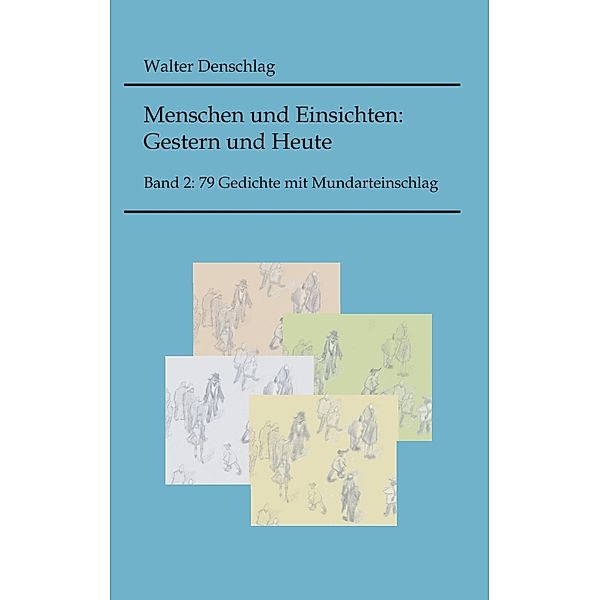 Walter Denschlag

Menschen und Einsichten: Gestern und Heute

Band 2: 79 Gedichte mit Mundarteinschlag